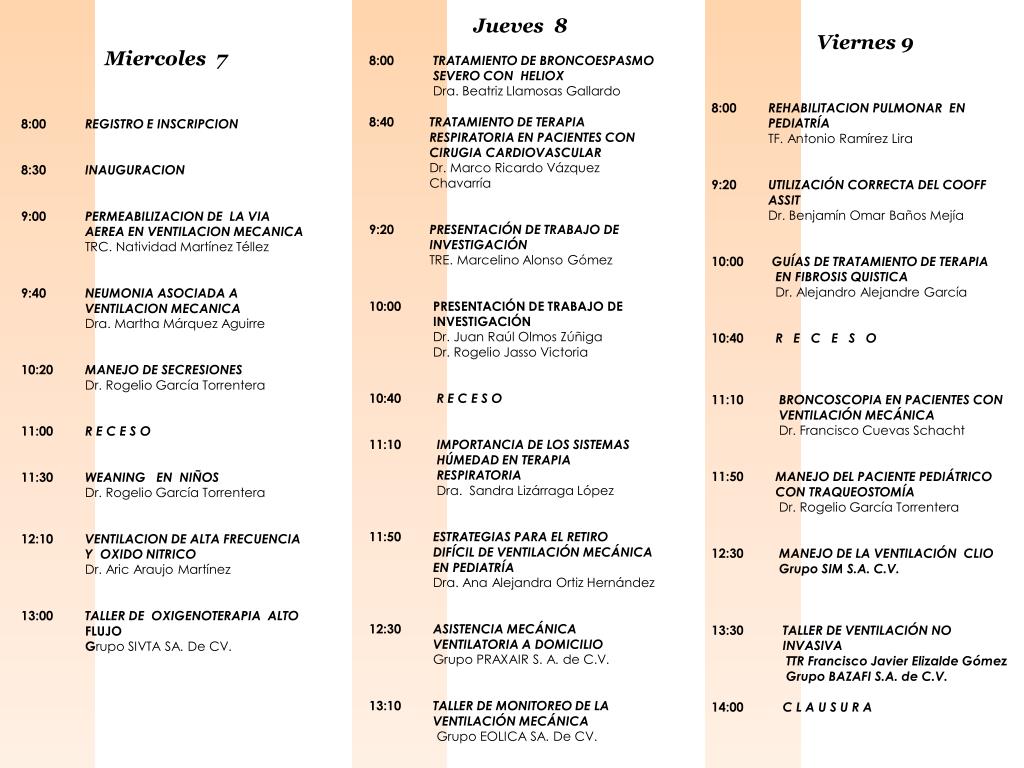 Miercoles 7

8:00 REGISTRO E INSCRIPCION

8:30 INAUGURACION

9:00 PERMEABILIZACION DE LA VIA AEREA EN VENTILACION MECANICA
TRC. Natividad Martínez Téllez

9:40 NEUMONIA ASOCIADA A VENTILACION MECANICA
Dra. Martha Márquez Aguirre

10:20 MANEJO DE SECRESIONES
Dr. Rogelio García Torrentera

11:00 R E C E S O

11:30 WEANING EN NIÑOS
Dr. Rogelio García Torrentera

12:10 VENTILACION DE ALTA FRECUENCIA Y OXIDO NITRICO
Dr. Aric Araujo Martínez

13:00 TALLER DE OXIGENOTERAPIA ALTO FLUJO
Grupo SIVTA SA. De CV.

Jueves 8

8:00 TRATAMIENTO DE BRONCOESPASMO SEVERO CON HELIOX
Dra. Beatriz Llamosas Gallardo

8:40 TRATAMIENTO DE TERAPIA RESPIRATORIA EN PACIENTES CON CIRUGIA CARDIOVASCULAR
Dr. Marco Ricardo Vázquez Chavarría

9:20 PRESENTACIÓN DE TRABAJO DE INVESTIGACIÓN
TRE. Marcelino Alonso Gómez

10:00 PRESENTACIÓN DE TRABAJO DE INVESTIGACIÓN
Dr. Juan Raúl Olmos Zúñiga
Dr. Rogelio Jasso Victoria

10:40 R E C E S O

11:10 IMPORTANCIA DE LOS SISTEMAS HÚMEDAD EN TERAPIA RESPIRATORIA
Dra. Sandra Lizárraga López

11:50 ESTRATEGIAS PARA EL RETIRO DIFÍCIL DE VENTILACIÓN MECÁNICA EN PEDIATRÍA
Dra. Ana Alejandra Ortiz Hernández

12:30 ASISTENCIA MECÁNICA VENTILATORIA A DOMICILIO
Grupo PRAXAIR S. A. de C.V.

13:10 TALLER DE MONITOREO DE LA VENTILACIÓN MECÁNICA
Grupo EOLICA SA. De CV.

Viernes 9

8:00 REHABILITACION PULMONAR EN PEDIATRÍA
TF. Antonio Ramírez Lira

9:20 UTILIZACIÓN CORRECTA DEL COOFF ASSIT
Dr. Benjamín Omar Baños Mejía

10:00 GUÍAS DE TRATAMIENTO DE TERAPIA EN FIBROSIS QUISTICA
Dr. Alejandro Alejandre García

10:40 R E C E S O

11:10 BRONCOSCOPIA EN PACIENTES CON VENTILACIÓN MECÁNICA
Dr. Francisco Cuevas Schacht

11:50 MANEJO DEL PACIENTE PEDIÁTRICO CON TRAQUEOSTOMÍA
Dr. Rogelio García Torrentera

12:30 MANEJO DE LA VENTILACIÓN CLIO
Grupo SIM S.A. C.V.

13:30 TALLER DE VENTILACIÓN NO INVASIVA
TTR Francisco Javier Elizalde Gómez
Grupo BAZAFI S.A. de C.V.

14:00 C L A U S U R A